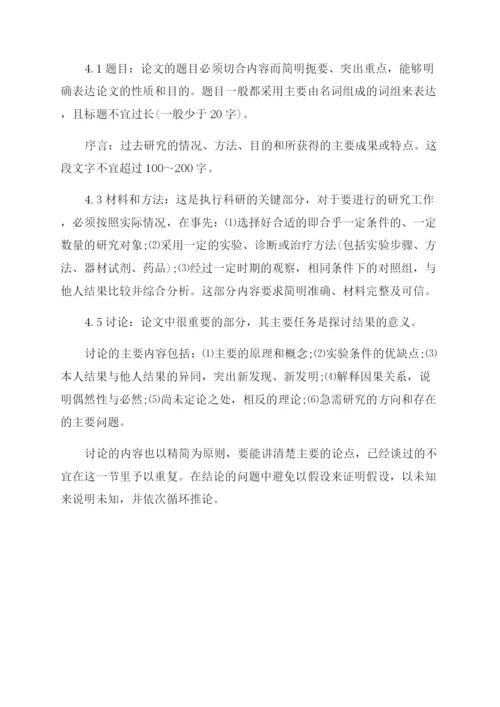 4.1 题目：论文的题目必须切合内容而简明扼要、突出重点，能够明确表达论文的性质和目的。题目一般都采用主要由名词组成的词组来表达，且标题不宜过长(一般少于 20 字)。

序言：过去研究的情况、方法、目的和所获得的主要成果或特点。这段文字不宜超过 100～200 字。

4.3 材料和方法：这是执行科研的关键部分，对于要进行的研究工作，必须按照实际情况，在事先：⑴选择好合适的即合乎一定条件的、一定数量的研究对象;⑵采用一定的实验、诊断或治疗方法(包括实验步骤、方法、器材试剂、药品)；⑶经过一定时期的观察，相同条件下的对照组，与他人结果比较并综合分析。这部分内容要求简明准确、材料完整及可信。

4.5 讨论：论文中很重要的部分，其主要任务是探讨结果的意义。

讨论的主要内容包括：⑴主要的原理和概念;⑵实验条件的优缺点;⑶本人结果与他人结果的异同，突出新发现、新发明;⑷解释因果关系，说明偶然性与必然;⑸尚未定论之处，相反的理论;⑹急需研究的方向和存在的主要问题。

讨论的内容也以精简为原则，要能讲清楚主要的论点，已经谈过的不宜在这一节里予以重复。在结论的问题中避免以假设来证明假设，以未知来说明未知，并依次循环推论。